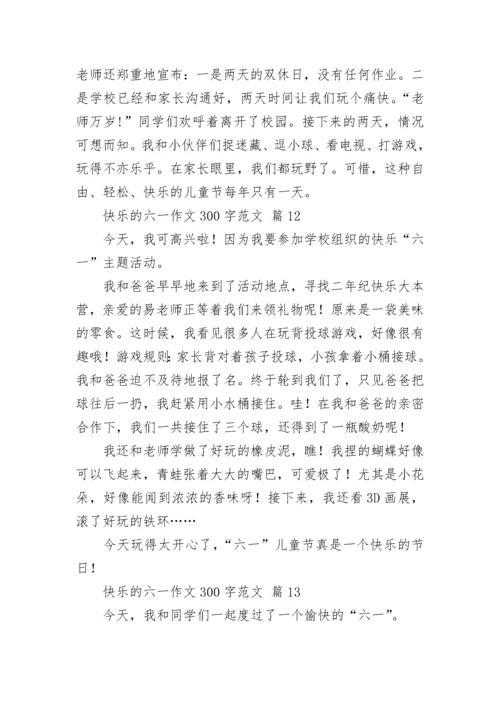 老师还郑重地宣布：一是两天的双休日，没有任何作业。二是学校已经和家长沟通好，两天时间让我们玩个痛快。“老师万岁!”同学们欢呼着离开了校园。接下来的两天，情况可想而知。我和小伙伴们捉迷藏、逗小球、看电视、打游戏，玩得不亦乐乎。在家长眼里，我们都玩野了。可惜，这种自由、轻松、快乐的儿童节每年只有一天。

快乐的六一作文 300 字范文 篇 12

今天，我可高兴啦！因为我要参加学校组织的快乐“六一”主题活动。

我和爸爸早早地来到了活动地点，寻找二年纪快乐大本营，亲爱的易老师正等着我们来领礼物呢！原来是一袋美味的零食。这时候，我看见很多人在玩背投球游戏，好像很有趣哦！游戏规则：家长背对着孩子投球，小孩拿着小桶接球。我和爸爸迫不及待地报了名。终于轮到我们了，只见爸爸把球往后一扔，我赶紧用小水桶接住。哇！在我和爸爸的亲密合作下，我们一共接住了三个球，还得到了一瓶酸奶呢！

我还和老师学做了好玩的橡皮泥，瞧！我捏的蝴蝶好像可以飞起来，青蛙张着大大的嘴巴，可爱极了！尤其是小花朵，好像能闻到浓浓的香味呀！接下来，我还看 3D 画展，滚了好玩的铁环……

今天玩得太开心了，“六一”儿童节真是一个快乐的节日！

快乐的六一作文 300 字范文 篇 13

今天，我和同学们一起度过了一个愉快的“六一”。